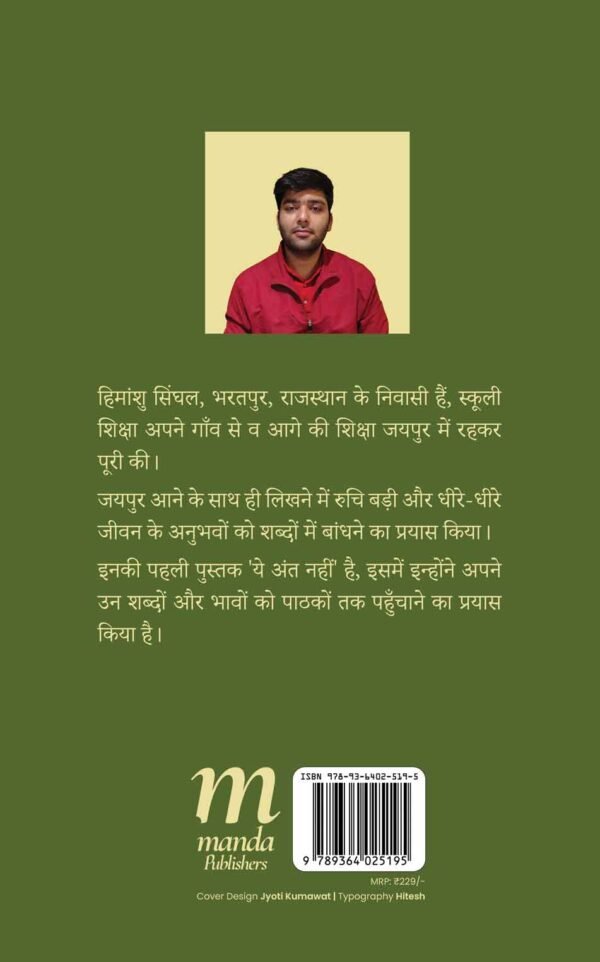 हिमांशु सिंघल, भरतपुर, राजस्थान के निवासी हैं, स्कूली शिक्षा अपने गाँव से व आगे की शिक्षा जयपुर में रहकर पूरी की।

जयपुर आने के साथ ही लिखने में रुचि बड़ी और धीरे-धीरे जीवन के अनुभवों को शब्दों में बांधने का प्रयास किया।

इनकी पहली पुस्तक 'ये अंत नहीं' है, इसमें इन्होंने अपने उन शब्दों और भावों को पाठकों तक पहुँचाने का प्रयास किया है।

m
manda
Publishers

ISBN 978-93-6402-519-5
9 789364 025195

MRP: ₹229/-

Cover Design Jyoti Kumawat | Typography Hitesh